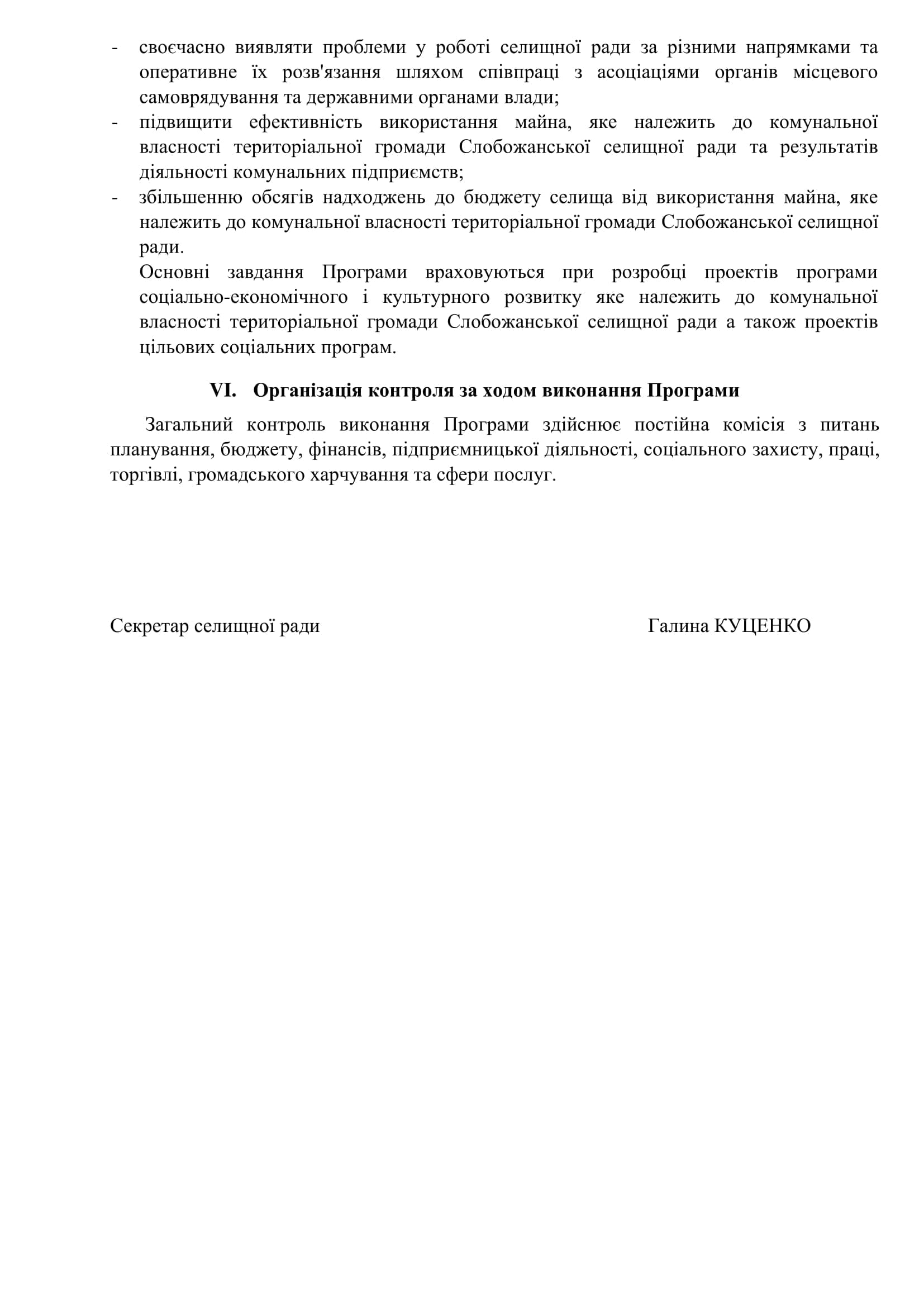 - своєчасно виявляти проблеми у роботі селищної ради за різними напрямками та оперативне їх розв'язання шляхом співпраці з асоціаціями органів місцевого самоврядування та державними органами влади;
- підвищити ефективність використання майна, яке належить до комунальної власності територіальної громади Слобожанської селищної ради та результатів діяльності комунальних підприємств;
- збільшенню обсягів надходжень до бюджету селища від використання майна, яке належить до комунальної власності територіальної громади Слобожанської селищної ради.

Основні завдання Програми враховуються при розробці проектів програми соціально-економічного і культурного розвитку яке належить до комунальної власності територіальної громади Слобожанської селищної ради а також проектів цільових соціальних програм.

VI. Організація контроля за ходом виконання Програми

Загальний контроль виконання Програми здійснює постійна комісія з питань планування, бюджету, фінансів, підприємницької діяльності, соціального захисту, праці, торгівлі, громадського харчування та сфери послуг.

Секретар селищної ради Галина КУЦЕНКО